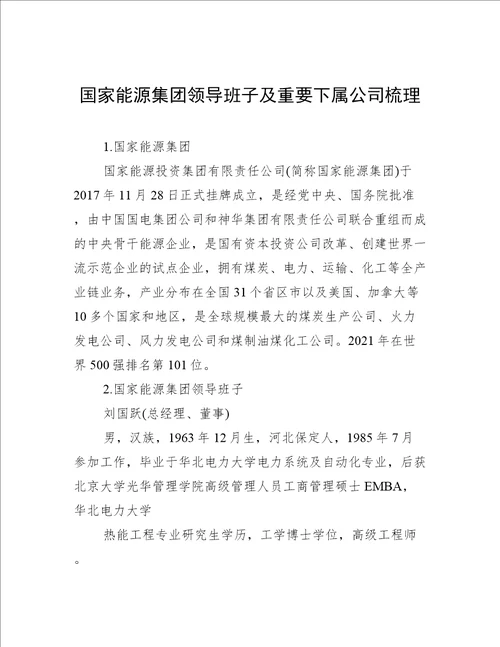 国家能源集团领导班子及重要下属公司梳理

1.国家能源集团

国家能源投资集团有限责任公司(简称国家能源集团)于2017年11月28日正式挂牌成立，是经党中央、国务院批准，由中国国电集团公司和神华集团有限责任公司联合重组而成的中央骨干能源企业，是国有资本投资公司改革、创建世界一流示范企业的试点企业，拥有煤炭、电力、运输、化工等全产业链业务，产业分布在全国31个省区市以及美国、加拿大等10多个国家和地区，是全球规模最大的煤炭生产公司、火力发电公司、风力发电公司和煤制油煤化工公司。2021年在世界500强排名第101位。

2.国家能源集团领导班子

刘国跃(总经理、董事)

男，汉族，1963年12月生，河北保定人，1985年7月参加工作，毕业于华北电力大学电力系统及自动化专业，后获北京大学光华管理学院高级管理人员工商管理硕士EMBA，华北电力大学

热能工程专业研究生学历，工学博士学位，高级工程师。